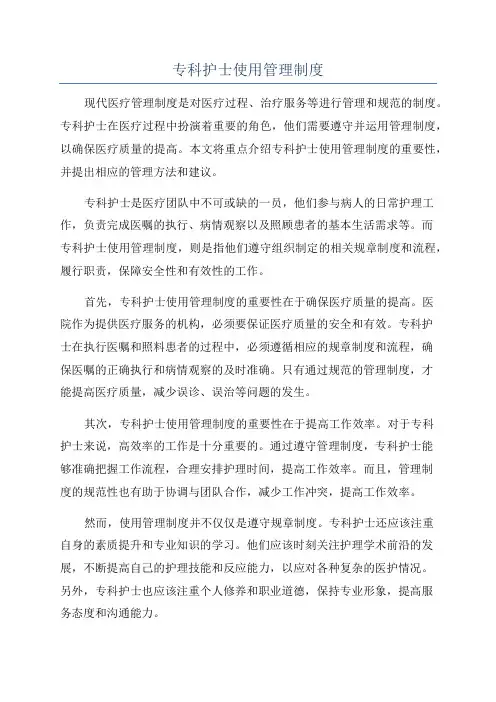 专科护士使用管理制度

现代医疗管理制度是对医疗过程、治疗服务等进行管理和规范的制度。专科护士在医疗过程中扮演着重要的角色，他们需要遵守并运用管理制度，以确保医疗质量的提高。本文将重点介绍专科护士使用管理制度的重要性，并提出相应的管理方法和建议。

专科护士是医疗团队中不可或缺的一员，他们参与病人的日常护理工作，负责完成医嘱的执行、病情观察以及照顾患者的基本生活需求等。而专科护士使用管理制度，则是指他们遵守组织制定的相关规章制度和流程，履行职责，保障安全性和有效性的工作。

首先，专科护士使用管理制度的重要性在于确保医疗质量的提高。医院作为提供医疗服务的机构，必须要保证医疗质量的安全和有效。专科护士在执行医嘱和照料患者的过程中，必须遵循相应的规章制度和流程，确保医嘱的正确执行和病情观察的及时准确。只有通过规范的管理制度，才能提高医疗质量，减少误诊、误治等问题的发生。

其次，专科护士使用管理制度的重要性在于提高工作效率。对于专科护士来说，高效率的工作是十分重要的。通过遵守管理制度，专科护士能够准确把握工作流程，合理安排护理时间，提高工作效率。而且，管理制度的规范性也有助于协调与团队合作，减少工作冲突，提高工作效率。

然而，使用管理制度并不仅仅是遵守规章制度。专科护士还应该注重自身的素质提升和专业知识的学习。他们应该时刻关注护理学术前沿的发展，不断提高自己的护理技能和反应能力，以应对各种复杂的医护情况。另外，专科护士也应该注重个人修养和职业道德，保持专业形象，提高服务态度和沟通能力。